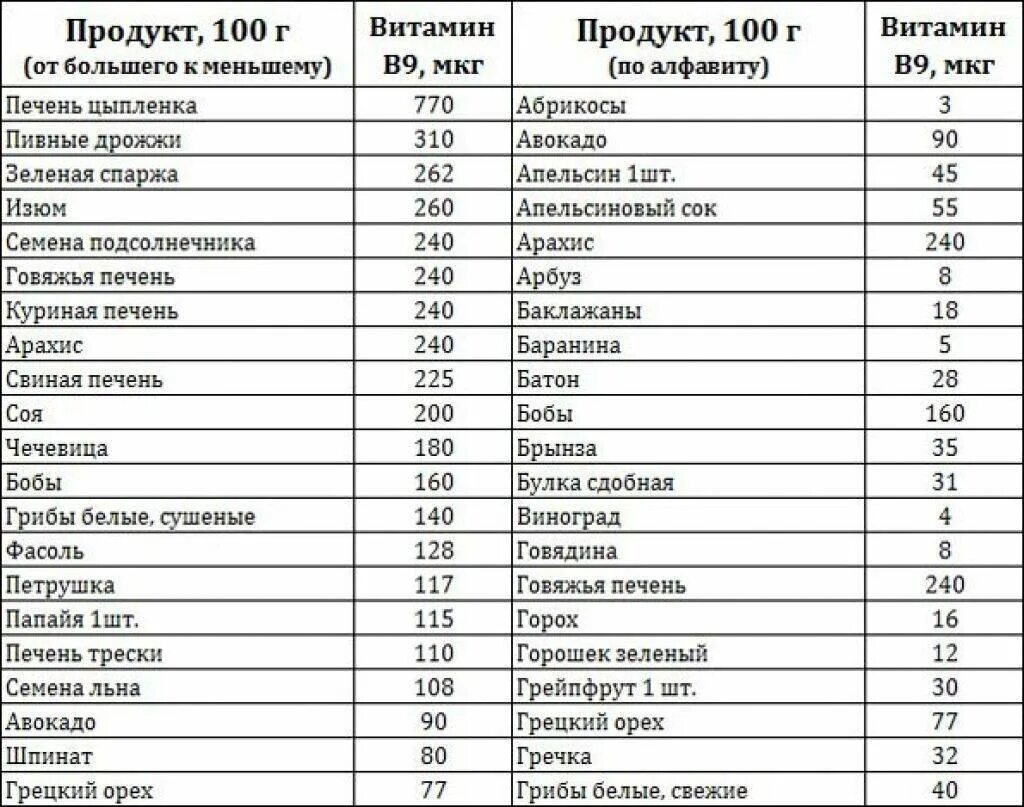 | Продукт, 100 г (от большего к меньшему) | Витамин В9, мкг | Продукт, 100 г (по алфавиту) | Витамин В9, мкг |
|---|---|---|---|
| Печень цыпленка | 770 | Абрикосы | 3 |
| Пивные дрожжи | 310 | Авокадо | 90 |
| Зеленая спаржа | 262 | Апельсин 1шт. | 45 |
| Изюм | 260 | Апельсиновый сок | 55 |
| Семена подсолнечника | 240 | Арахис | 240 |
| Говяжья печень | 240 | Арбуз | 8 |
| Куриная печень | 240 | Баклажаны | 18 |
| Арахис | 240 | Баранина | 5 |
| Свиная печень | 225 | Батон | 28 |
| Соя | 200 | Бобы | 160 |
| Чечевица | 180 | Брынза | 35 |
| Бобы | 160 | Булка сдобная | 31 |
| Грибы белые, сушеные | 140 | Виноград | 4 |
| Фасоль | 128 | Говядина | 8 |
| Петрушка | 117 | Говяжья печень | 240 |
| Папайя 1шт. | 115 | Горох | 16 |
| Печень трески | 110 | Горошек зеленый | 12 |
| Семена льна | 108 | Грейпфрут 1 шт. | 30 |
| Авокадо | 90 | Грецкий орех | 77 |
| Шпинат | 80 | Гречка | 32 |
| Грецкий орех | 77 | Грибы белые, свежие | 40 |